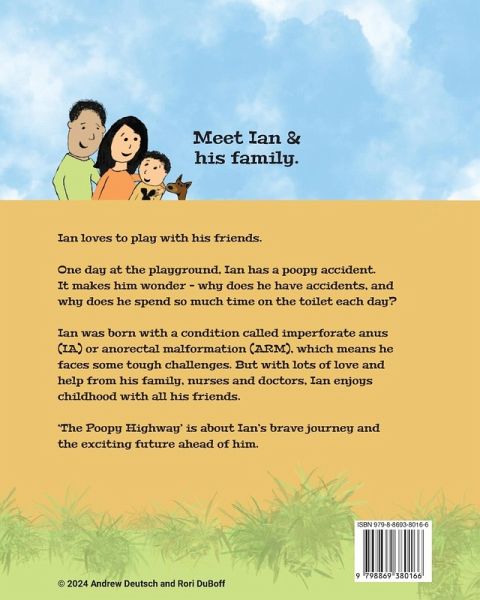 Meet Ian & his family.

Ian loves to play with his friends.

One day at the playground, Ian has a poopy accident. It makes him wonder - why does he have accidents, and why does he spend so much time on the toilet each day?

Ian was born with a condition called imperforate anus (IA) or anorectal malformation (ARM), which means he faces some tough challenges. But with lots of love and help from his family, nurses and doctors, Ian enjoys childhood with all his friends.

'The Poopy Highway' is about Ian's brave journey and the exciting future ahead of him.

ISBN 979-8-8693-8016-6

9 798869 380166

© 2024 Andrew Deutsch and Rori DuBoff